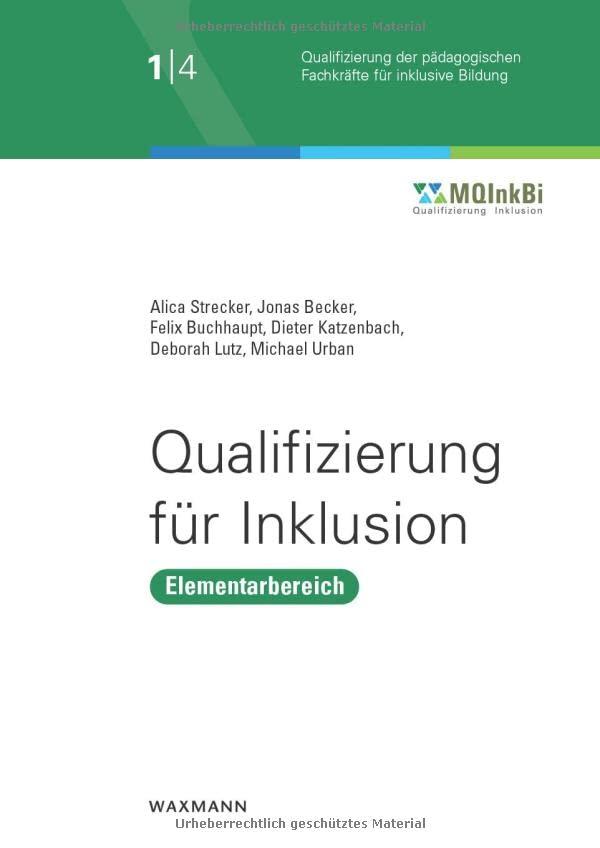 Urheberrechtlich geschütztes Material

1|4

Qualifizierung der pädagogischen Fachkräfte für inklusive Bildung

MQInkBi
Qualifizierung Inklusion

Alica Strecker, Jonas Becker, Felix Buchhaupt, Dieter Katzenbach, Deborah Lutz, Michael Urban

Qualifizierung für Inklusion

Elementarbereich

WAXMANN

Urheberrechtlich geschütztes Material